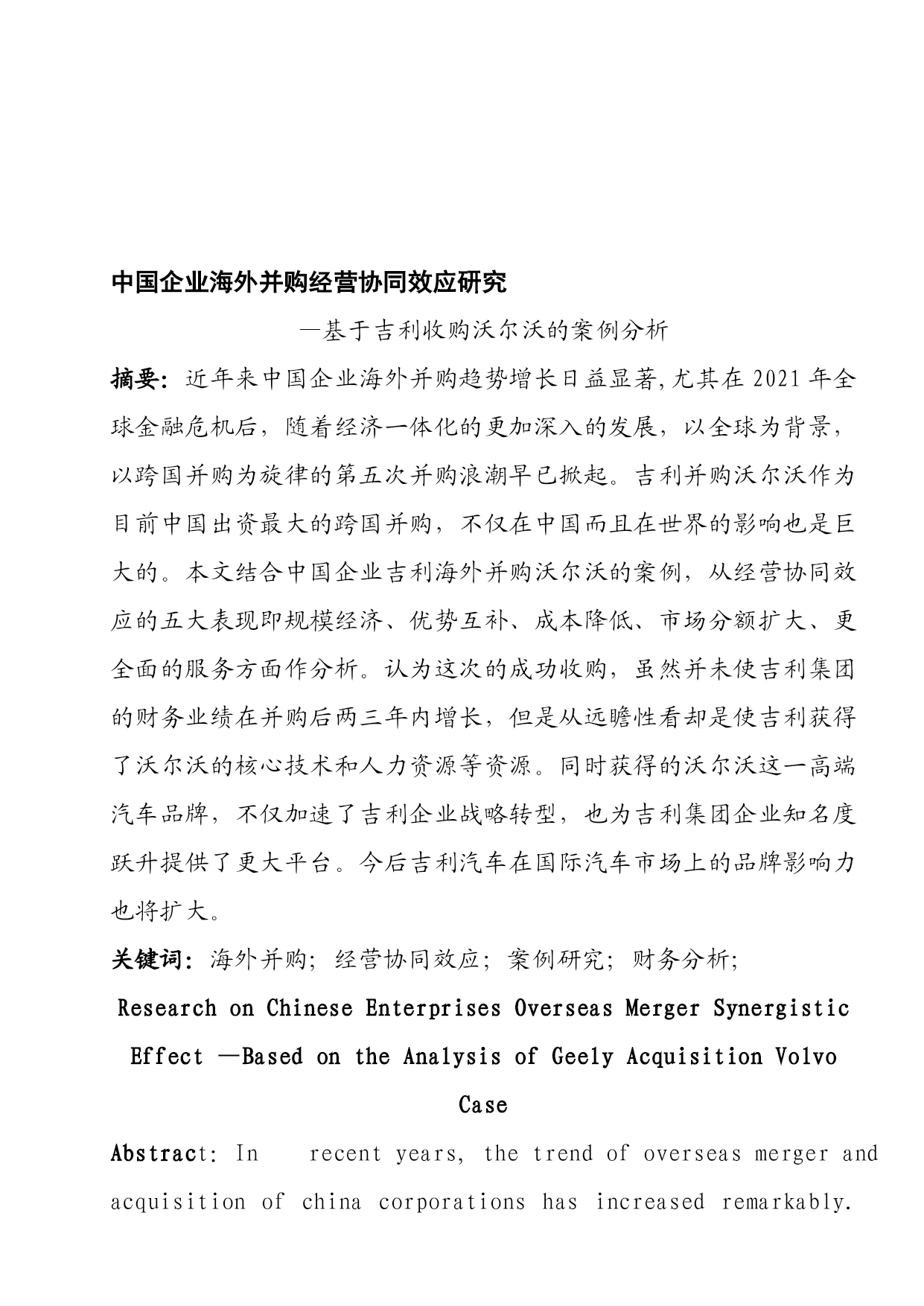 中国企业海外并购经营协同效应研究

—基于吉利收购沃尔沃的案例分析

摘要：近年来中国企业海外并购趋势增长日益显著,尤其在 2021 年全球金融危机后，随着经济一体化的更加深入的发展，以全球为背景，以跨国并购为旋律的第五次并购浪潮早已掀起。吉利并购沃尔沃作为目前中国出资最大的跨国并购，不仅在中国而且在世界的影响也是巨大的。本文结合中国企业吉利海外并购沃尔沃的案例，从经营协同效应的五大表现即规模经济、优势互补、成本降低、市场分额扩大、更全面的服务方面作分析。认为这次的成功收购，虽然并未使吉利集团的财务业绩在并购后两三年内增长，但是从远瞻性看却是使吉利获得了沃尔沃的核心技术和人力资源等资源。同时获得的沃尔沃这一高端汽车品牌，不仅加速了吉利企业战略转型，也为吉利集团企业知名度跃升提供了更大平台。今后吉利汽车在国际汽车市场上的品牌影响力也将扩大。

关键词：海外并购；经营协同效应；案例研究；财务分析；

Research on Chinese Enterprises Overseas Merger Synergistic Effect —Based on the Analysis of Geely Acquisition Volvo Case

Abstract: In recent years, the trend of overseas merger and acquisition of china corporations has increased remarkably.